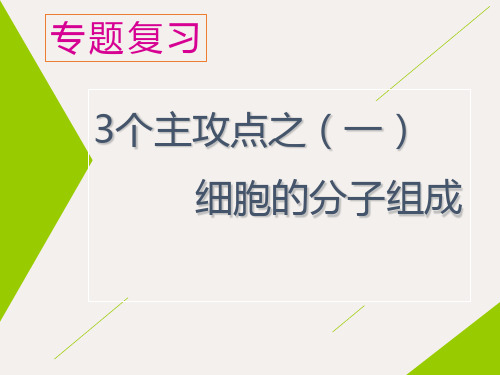 专题复习

3个主攻点之（一）

细胞的分子组成